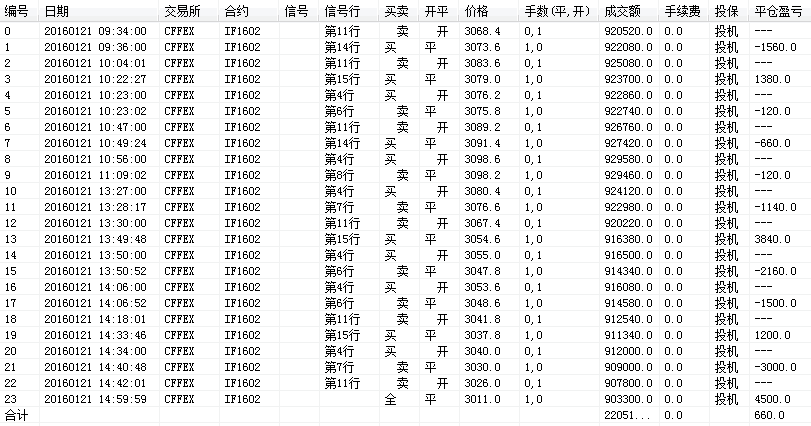 | 编号 | 日期 | 交易所 | 合约 | 信号 | 信号行 | 买卖 | 开平 | 价格 | 手数(平,开) | 成交额 | 手续费 | 投保 | 平仓盈亏 |
|---|---|---|---|---|---|---|---|---|---|---|---|---|---|
| 0 | 20160121 09:34:00 | CFFEX | IF1602 | | 第11行 | 卖 | 开 | 3068.4 | 0,1 | 920520.0 | 0.0 | 投机 | --- |
| 1 | 20160121 09:36:00 | CFFEX | IF1602 | | 第14行 | 买 | 平 | 3073.6 | 1,0 | 922080.0 | 0.0 | 投机 | -1560.0 |
| 2 | 20160121 10:04:01 | CFFEX | IF1602 | | 第11行 | 卖 | 开 | 3083.6 | 0,1 | 925080.0 | 0.0 | 投机 | --- |
| 3 | 20160121 10:22:27 | CFFEX | IF1602 | | 第15行 | 买 | 平 | 3079.0 | 1,0 | 923700.0 | 0.0 | 投机 | 1380.0 |
| 4 | 20160121 10:23:00 | CFFEX | IF1602 | | 第4行 | 买 | 开 | 3076.2 | 0,1 | 922860.0 | 0.0 | 投机 | --- |
| 5 | 20160121 10:23:02 | CFFEX | IF1602 | | 第6行 | 卖 | 平 | 3075.8 | 1,0 | 922740.0 | 0.0 | 投机 | -120.0 |
| 6 | 20160121 10:47:00 | CFFEX | IF1602 | | 第11行 | 卖 | 开 | 3089.2 | 0,1 | 926760.0 | 0.0 | 投机 | --- |
| 7 | 20160121 10:49:24 | CFFEX | IF1602 | | 第14行 | 买 | 平 | 3091.4 | 1,0 | 927420.0 | 0.0 | 投机 | -660.0 |
| 8 | 20160121 10:56:00 | CFFEX | IF1602 | | 第4行 | 买 | 开 | 3098.6 | 0,1 | 929580.0 | 0.0 | 投机 | --- |
| 9 | 20160121 11:09:02 | CFFEX | IF1602 | | 第8行 | 卖 | 平 | 3098.2 | 1,0 | 929460.0 | 0.0 | 投机 | -120.0 |
| 10 | 20160121 13:27:00 | CFFEX | IF1602 | | 第4行 | 买 | 开 | 3080.4 | 0,1 | 924120.0 | 0.0 | 投机 | --- |
| 11 | 20160121 13:28:17 | CFFEX | IF1602 | | 第7行 | 卖 | 平 | 3076.6 | 1,0 | 922980.0 | 0.0 | 投机 | -1140.0 |
| 12 | 20160121 13:30:00 | CFFEX | IF1602 | | 第11行 | 卖 | 开 | 3067.4 | 0,1 | 920220.0 | 0.0 | 投机 | --- |
| 13 | 20160121 13:49:48 | CFFEX | IF1602 | | 第15行 | 买 | 平 | 3054.6 | 1,0 | 916380.0 | 0.0 | 投机 | 3840.0 |
| 14 | 20160121 13:50:00 | CFFEX | IF1602 | | 第4行 | 买 | 开 | 3055.0 | 0,1 | 916500.0 | 0.0 | 投机 | --- |
| 15 | 20160121 13:50:52 | CFFEX | IF1602 | | 第6行 | 卖 | 平 | 3047.8 | 1,0 | 914340.0 | 0.0 | 投机 | -2160.0 |
| 16 | 20160121 14:06:00 | CFFEX | IF1602 | | 第4行 | 买 | 开 | 3053.6 | 0,1 | 916080.0 | 0.0 | 投机 | --- |
| 17 | 20160121 14:06:52 | CFFEX | IF1602 | | 第6行 | 卖 | 平 | 3048.6 | 1,0 | 914580.0 | 0.0 | 投机 | -1500.0 |
| 18 | 20160121 14:18:01 | CFFEX | IF1602 | | 第11行 | 卖 | 开 | 3041.8 | 0,1 | 912540.0 | 0.0 | 投机 | --- |
| 19 | 20160121 14:33:46 | CFFEX | IF1602 | | 第15行 | 买 | 平 | 3037.8 | 1,0 | 911340.0 | 0.0 | 投机 | 1200.0 |
| 20 | 20160121 14:34:00 | CFFEX | IF1602 | | 第4行 | 买 | 开 | 3040.0 | 0,1 | 912000.0 | 0.0 | 投机 | --- |
| 21 | 20160121 14:40:48 | CFFEX | IF1602 | | 第7行 | 卖 | 平 | 3030.0 | 1,0 | 909000.0 | 0.0 | 投机 | -3000.0 |
| 22 | 20160121 14:42:01 | CFFEX | IF1602 | | 第11行 | 卖 | 开 | 3026.0 | 0,1 | 907800.0 | 0.0 | 投机 | --- |
| 23 | 20160121 14:59:59 | CFFEX | IF1602 | | | 全 | 平 | 3011.0 | 1,0 | 903300.0 | 0.0 | 投机 | 4500.0 |
| 合计 | | | | | | | | | | 22051... | 0.0 | | 660.0 |